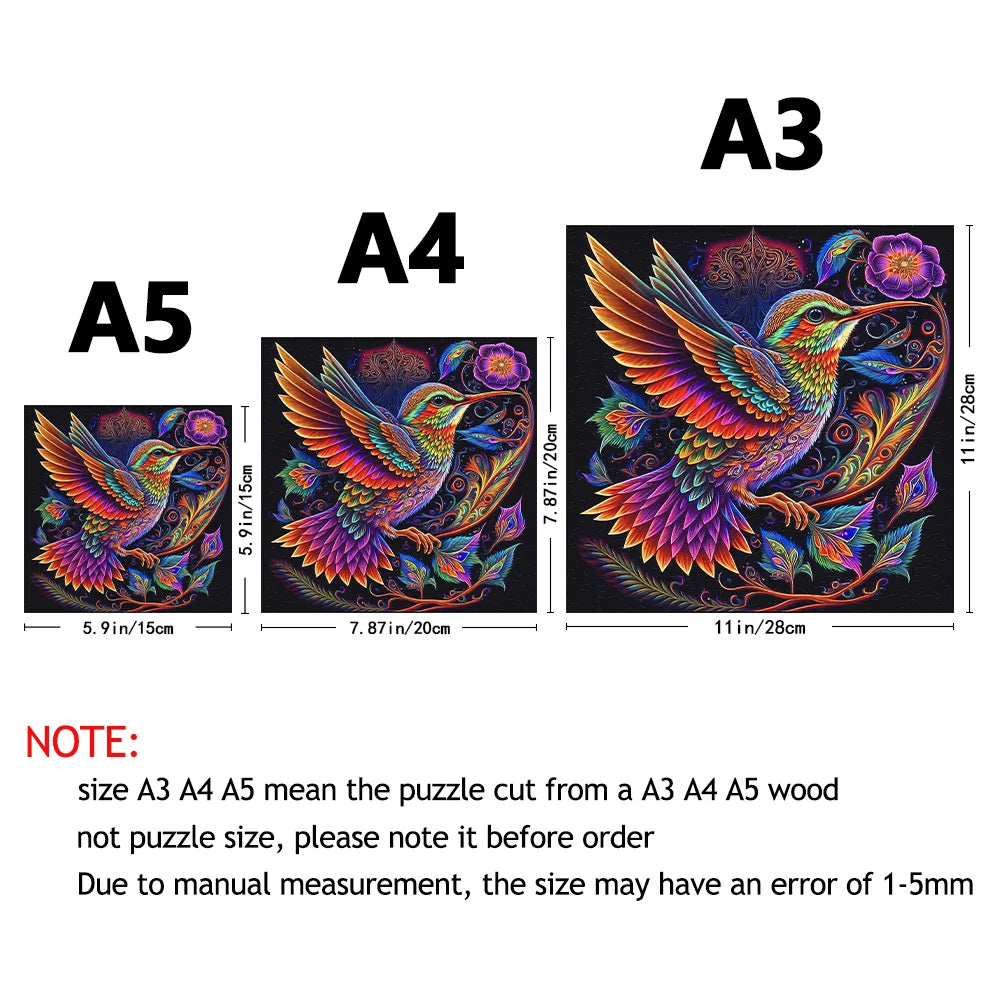 A5

5.9in/15cm

5.9in/15cm

A4

7.87in/20cm

7.87in/20cm

A3

11in/28cm

11in/28cm

NOTE:

size A3 A4 A5 mean the puzzle cut from a A3 A4 A5 wood

not puzzle size, please note it before order

Due to manual measurement, the size may have an error of 1-5mm